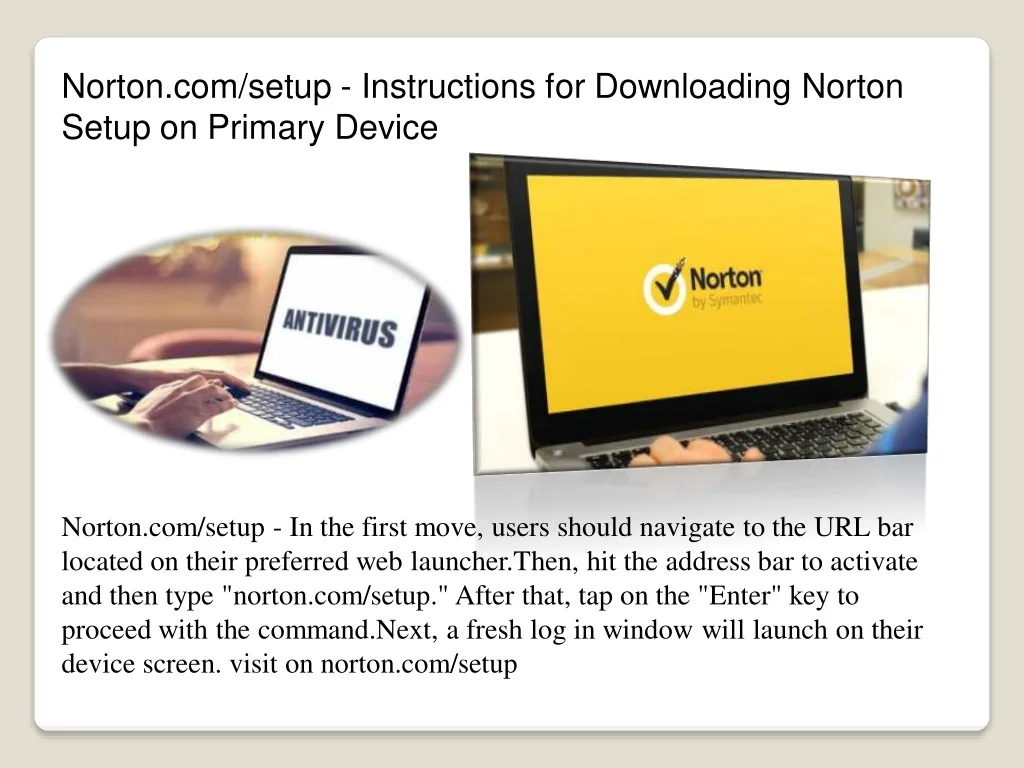 Norton.com/setup - Instructions for Downloading Norton Setup on Primary Device

ANTIVIRUS

Norton
by Symantec

Norton.com/setup - In the first move, users should navigate to the URL bar located on their preferred web launcher.Then, hit the address bar to activate and then type "norton.com/setup." After that, tap on the "Enter" key to proceed with the command.Next, a fresh log in window will launch on their device screen. visit on norton.com/setup